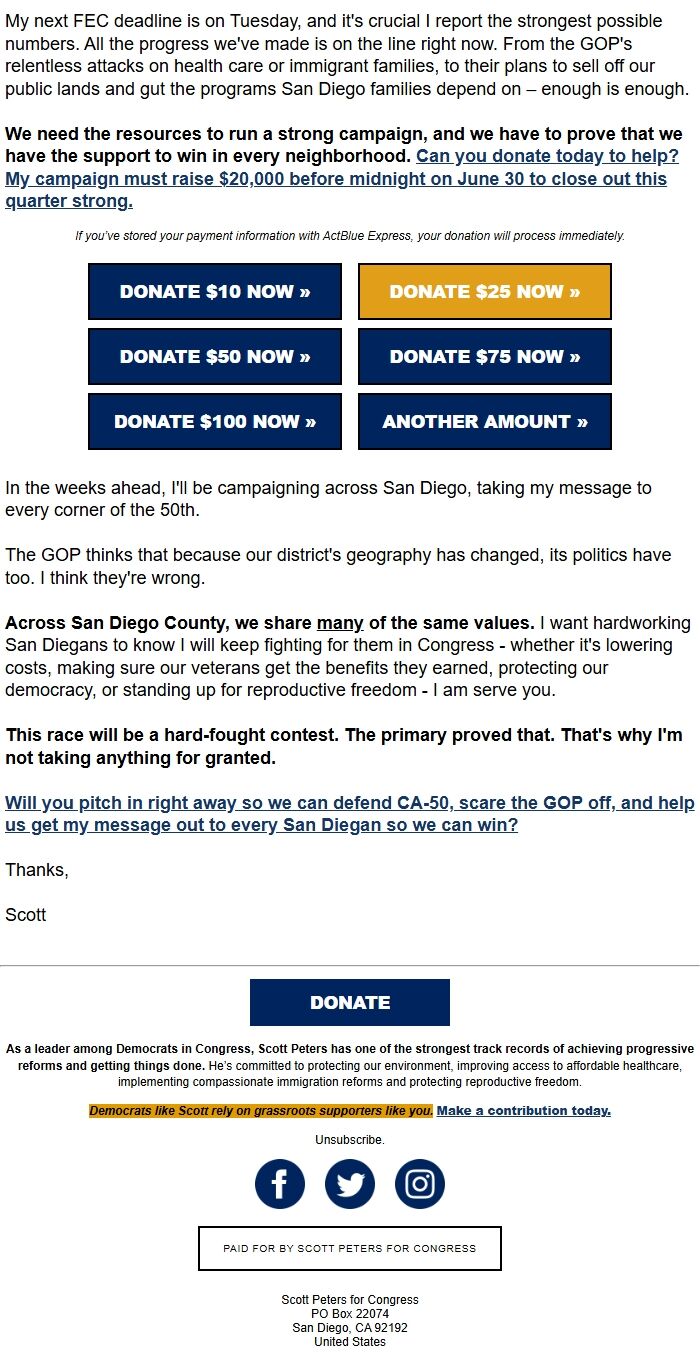 My next FEC deadline is on Tuesday, and it's crucial I report the strongest possible numbers. All the progress we've made is on the line right now. From the GOP's relentless attacks on health care or immigrant families, to their plans to sell off our public lands and gut the programs San Diego families depend on – enough is enough.

We need the resources to run a strong campaign, and we have to prove that we have the support to win in every neighborhood. Can you donate today to help? My campaign must raise $20,000 before midnight on June 30 to close out this quarter strong.

If you've stored your payment information with ActBlue Express, your donation will process immediately.

DONATE $10 NOW »
DONATE $25 NOW »
DONATE $50 NOW »
DONATE $75 NOW »
DONATE $100 NOW »
ANOTHER AMOUNT »

In the weeks ahead, I'll be campaigning across San Diego, taking my message to every corner of the 50th.

The GOP thinks that because our district's geography has changed, its politics have too. I think they're wrong.

Across San Diego County, we share many of the same values. I want hardworking San Diegans to know I will keep fighting for them in Congress - whether it's lowering costs, making sure our veterans get the benefits they earned, protecting our democracy, or standing up for reproductive freedom - I am serve you.

This race will be a hard-fought contest. The primary proved that. That's why I'm not taking anything for granted.

Will you pitch in right away so we can defend CA-50, scare the GOP off, and help us get my message out to every San Diegan so we can win?

Thanks,

Scott

DONATE

As a leader among Democrats in Congress, Scott Peters has one of the strongest track records of achieving progressive reforms and getting things done. He's committed to protecting our environment, improving access to affordable healthcare, implementing compassionate immigration reforms and protecting reproductive freedom.

Democrats like Scott rely on grassroots supporters like you. Make a contribution today.

Unsubscribe.

PAID FOR BY SCOTT PETERS FOR CONGRESS

Scott Peters for Congress
PO Box 22074
San Diego, CA 92192
United States